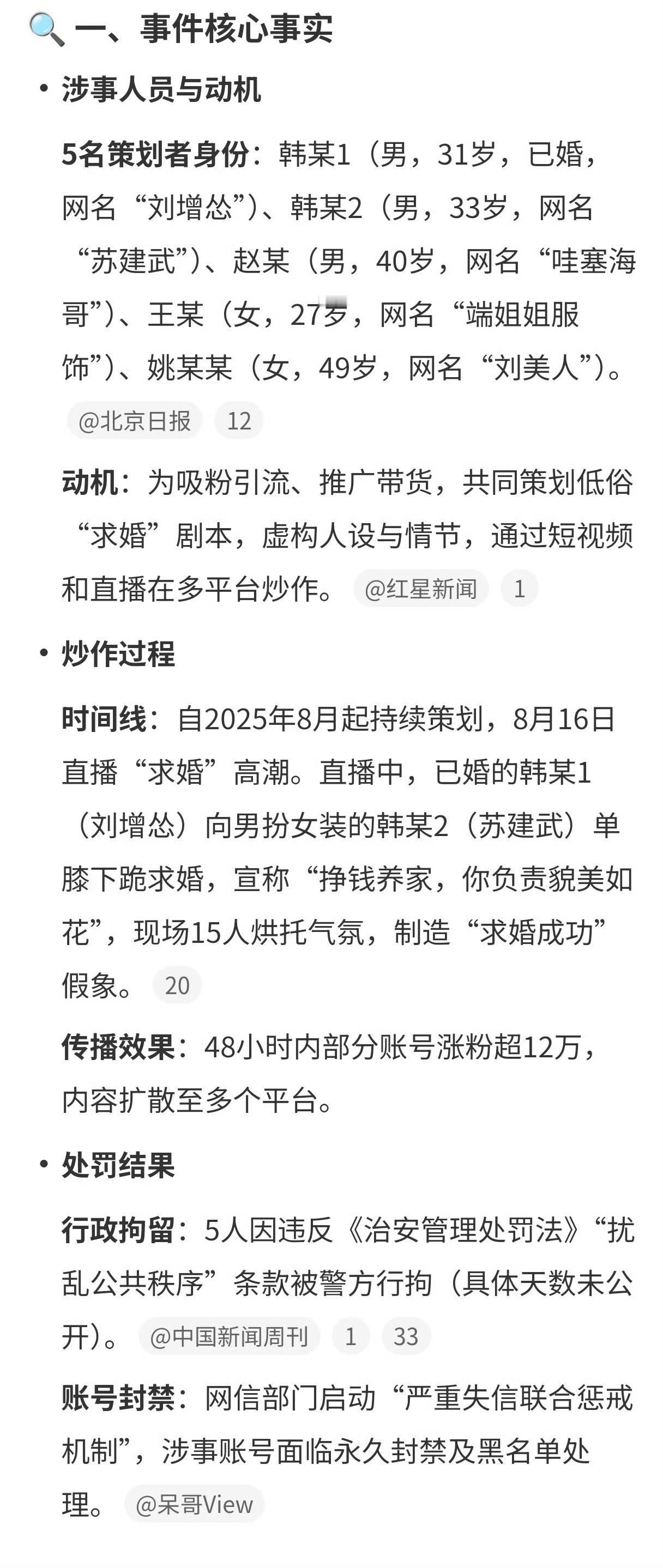 🔍 一、事件核心事实

• 涉事人员与动机

5名策划者身份：韩某1（男，31岁，已婚，网名“刘增怂”）、韩某2（男，33岁，网名“苏建武”）、赵某（男，40岁，网名“哇塞海哥”）、王某（女，27岁，网名“端姐姐服饰”）、姚某某（女，49岁，网名“刘美人”）。 @北京日报 12

动机：为吸粉引流、推广带货，共同策划低俗“求婚”剧本，虚构人设与情节，通过短视频和直播在多平台炒作。 @红星新闻 1

• 炒作过程

时间线：自2025年8月起持续策划，8月16日直播“求婚”高潮。直播中，已婚的韩某1（刘增怂）向男扮女装的韩某2（苏建武）单膝下跪求婚，宣称“挣钱养家，你负责貌美如花”，现场15人烘托气氛，制造“求婚成功”假象。 20

传播效果：48小时内部分账号涨粉超12万，内容扩散至多个平台。

• 处罚结果

行政拘留：5人因违反《治安管理处罚法》“扰乱公共秩序”条款被警方行拘（具体天数未公开）。 @中国新闻周刊 1 33

账号封禁：网信部门启动“严重失信联合惩戒机制”，涉事账号面临永久封禁及黑名单处理。 @呆哥View